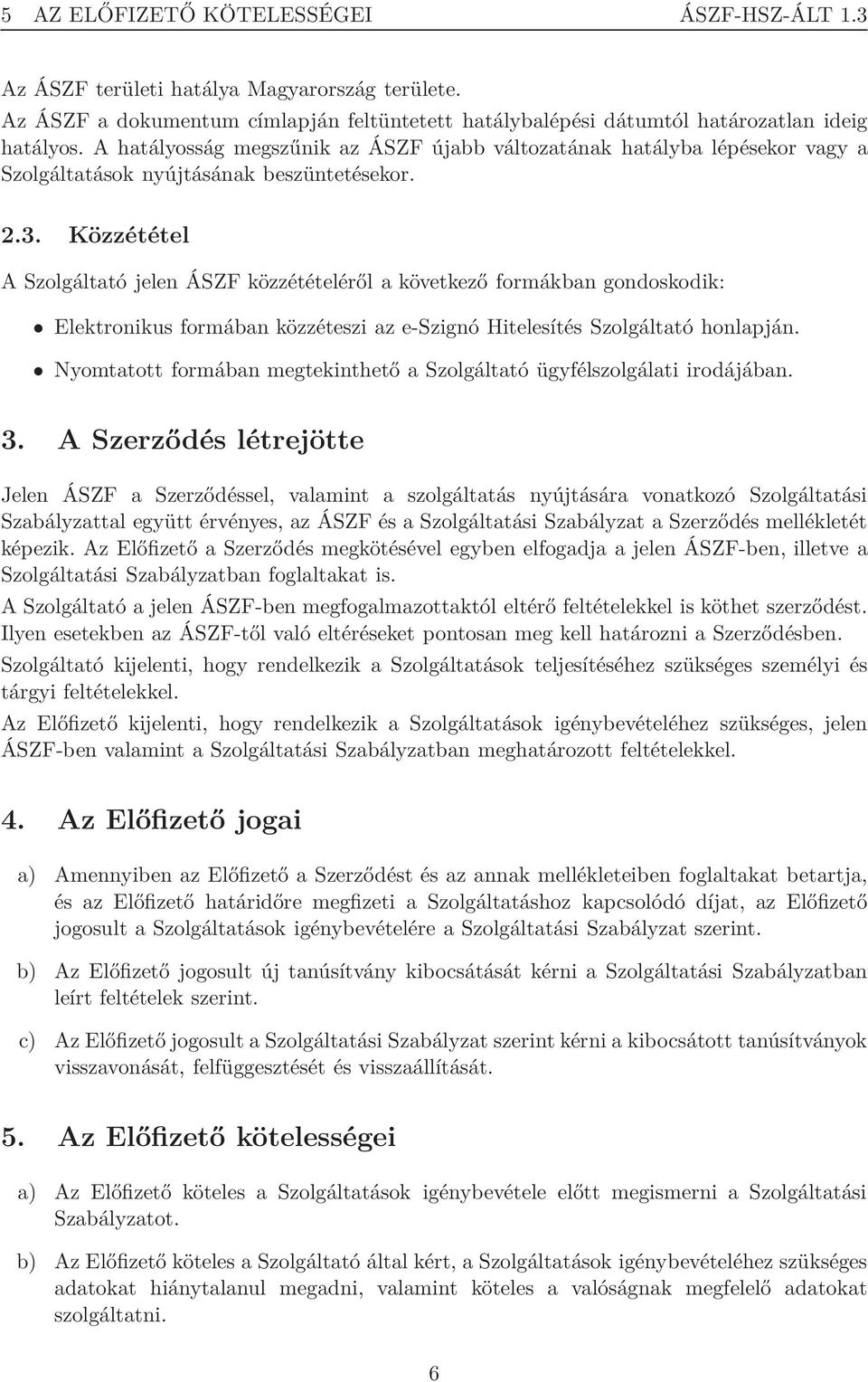 5 AZ ELŐFIZETŐ KÖTELESSÉGEI ÁSZF-HSZ-ÁLT 1.3

Az ÁSZF területi hatálya Magyarország területe.
Az ÁSZF a dokumentum címlapján feltüntetett hatálybalépési dátumtól határozatlan ideig hatályos. A hatályosság megszűnik az ÁSZF újabb változatának hatályba lépésekor vagy a Szolgáltatások nyújtásának beszüntetésekor.

2.3. Közzététel

A Szolgáltató jelen ÁSZF közzétételéről a következő formákban gondoskodik:

• Elektronikus formában közzéteszi az e-Szignó Hitelesítés Szolgáltató honlapján.

• Nyomtatott formában megtekinthető a Szolgáltató ügyfélszolgálati irodájában.

3. A Szerződés létrejötte

Jelen ÁSZF a Szerződéssel, valamint a szolgáltatás nyújtására vonatkozó Szolgáltatási Szabályzattal együtt érvényes, az ÁSZF és a Szolgáltatási Szabályzat a Szerződés mellékletét képezik. Az Előfizető a Szerződés megkötésével egyben elfogadja a jelen ÁSZF-ben, illetve a Szolgáltatási Szabályzatban foglaltakat is.

A Szolgáltató a jelen ÁSZF-ben megfogalmazottaktól eltérő feltételekkel is köthet szerződést. Ilyen esetekben az ÁSZF-től való eltéréseket pontosan meg kell határozni a Szerződésben.

Szolgáltató kijelenti, hogy rendelkezik a Szolgáltatások teljesítéséhez szükséges személyi és tárgyi feltételekkel.

Az Előfizető kijelenti, hogy rendelkezik a Szolgáltatások igénybevételéhez szükséges, jelen ÁSZF-ben valamint a Szolgáltatási Szabályzatban meghatározott feltételekkel.

4. Az Előfizető jogai

a) Amennyiben az Előfizető a Szerződést és az annak mellékleteiben foglaltakat betartja, és az Előfizető határidőre megfizeti a Szolgáltatáshoz kapcsolódó díjat, az Előfizető jogosult a Szolgáltatások igénybevételére a Szolgáltatási Szabályzat szerint.

b) Az Előfizető jogosult új tanúsítvány kibocsátását kérni a Szolgáltatási Szabályzatban leírt feltételek szerint.

c) Az Előfizető jogosult a Szolgáltatási Szabályzat szerint kérni a kibocsátott tanúsítványok visszavonását, felfüggesztését és visszaállítását.

5. Az Előfizető kötelességei

a) Az Előfizető köteles a Szolgáltatások igénybevétele előtt megismerni a Szolgáltatási Szabályzatot.

b) Az Előfizető köteles a Szolgáltató által kért, a Szolgáltatások igénybevételéhez szükséges adatokat hiánytalanul megadni, valamint köteles a valóságnak megfelelő adatokat szolgáltatni.

6